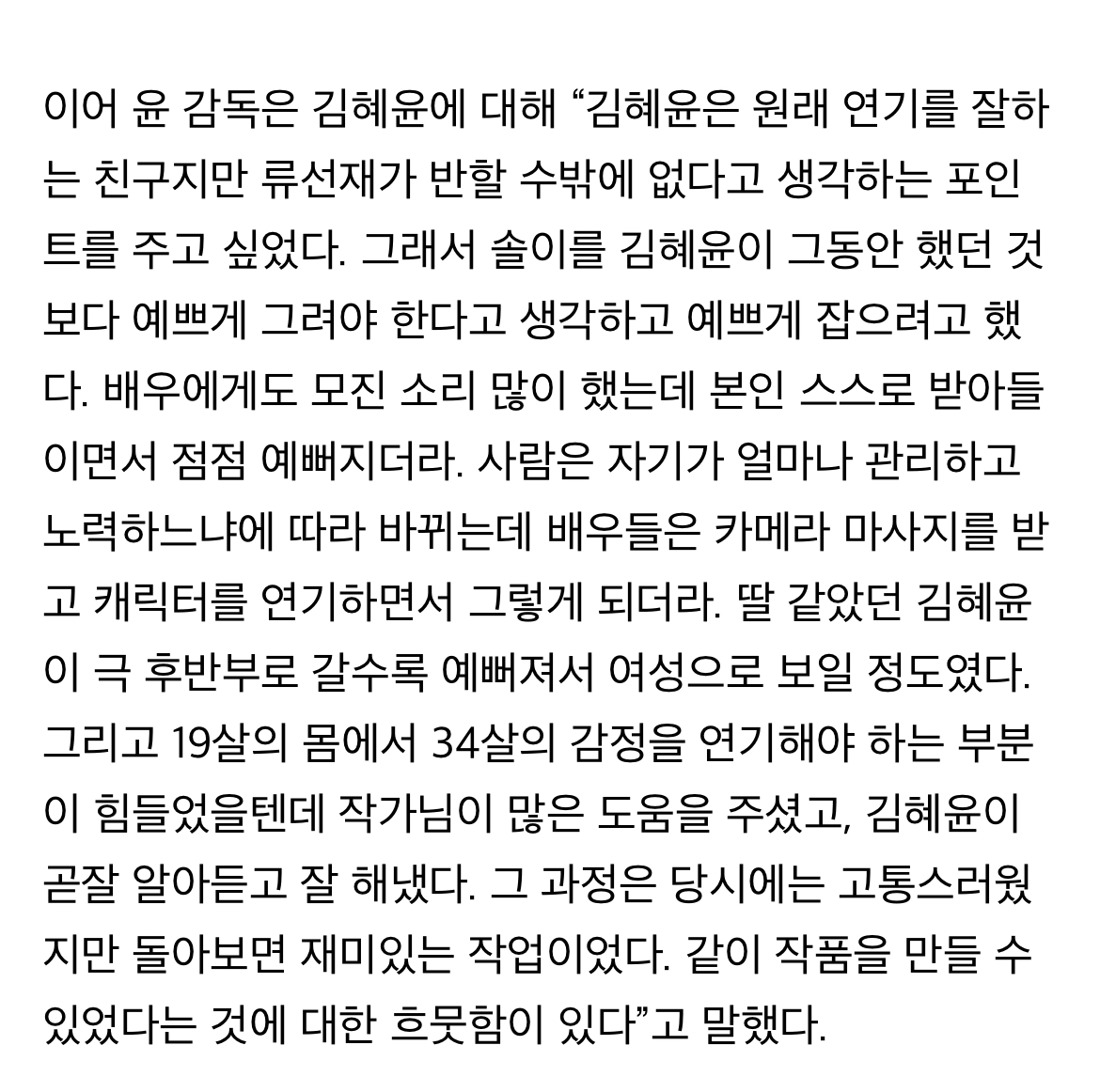 이어 윤 감독은 김혜윤에 대해 “김혜윤은 원래 연기를 잘하는 친구지만 류선재가 반할 수밖에 없다고 생각하는 포인트를 주고 싶었다. 그래서 솔이를 김혜윤이 그동안 했던 것보다 예쁘게 그려야 한다고 생각하고 예쁘게 잡으려고 했다. 배우에게도 모진 소리 많이 했는데 본인 스스로 받아들이면서 점점 예뻐지더라. 사람은 자기가 얼마나 관리하고 노력하느냐에 따라 바뀌는데 배우들은 카메라 마사지를 받고 캐릭터를 연기하면서 그렇게 되더라. 딸 같았던 김혜윤이 극 후반부로 갈수록 예뻐져서 여성으로 보일 정도였다. 그리고 19살의 몸에서 34살의 감정을 연기해야 하는 부분이 힘들었을텐데 작가님이 많은 도움을 주셨고, 김혜윤이 곧잘 알아듣고 잘 해냈다. 그 과정은 당시에는 고통스러웠지만 돌아보면 재미있는 작업이었다. 같이 작품을 만들 수 있었다는 것에 대한 흐뭇함이 있다”고 말했다.